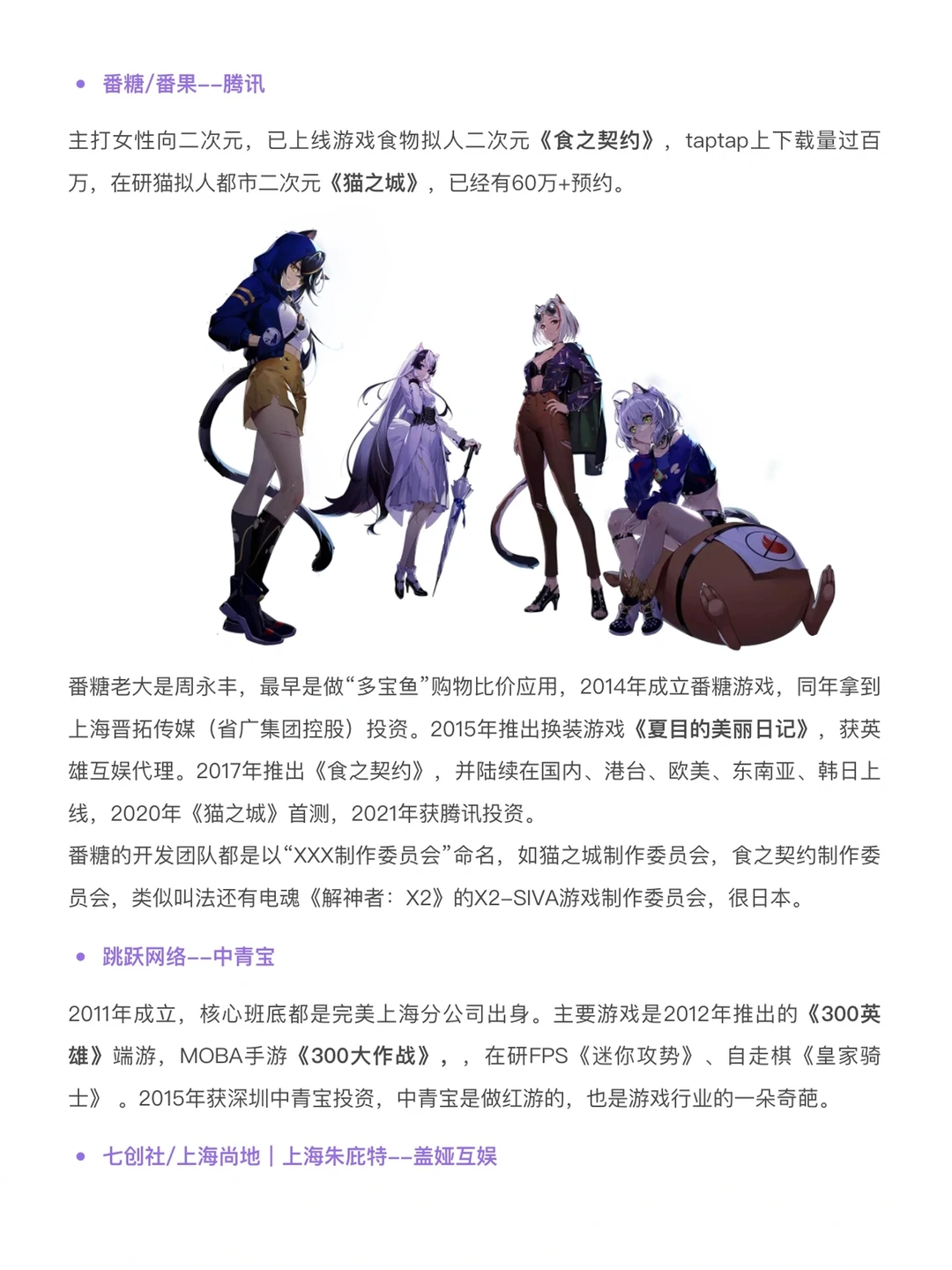 • 番糖/番果--腾讯

主打女性向二次元，已上线游戏食物拟人二次元《食之契约》，taptap上下载量过百万，在研猫拟人都市二次元《猫之城》，已经有60万+预约。

番糖老大是周永丰，最早是做“多宝鱼”购物比价应用，2014年成立番糖游戏，同年拿到上海晋拓传媒（省广集团控股）投资。2015年推出换装游戏《夏目的美丽日记》，获英雄互娱代理。2017年推出《食之契约》，并陆续在国内、港台、欧美、东南亚、韩日上线，2020年《猫之城》首测，2021年获腾讯投资。
番糖的开发团队都是以“XXX制作委员会”命名，如猫之城制作委员会，食之契约制作委员会，类似叫法还有电魂《解神者：X2》的X2-SIVA游戏制作委员会，很日本。

• 跳跃网络--中青宝

2011年成立，核心班底都是完美上海分公司出身。主要游戏是2012年推出的《300英雄》端游，MOBA手游《300大作战》，，在研FPS《迷你攻势》、自走棋《皇家骑士》。2015年获深圳中青宝投资，中青宝是做红游的，也是游戏行业的一朵奇葩。

• 七创社/上海尚地 | 上海朱庇特--盖娅互娱